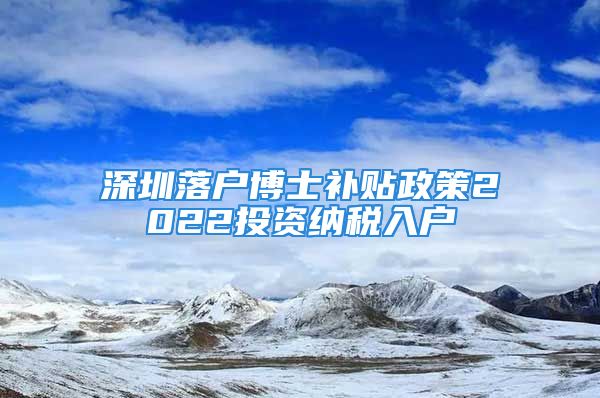 深圳落户博士补贴政策2022投资纳税入户